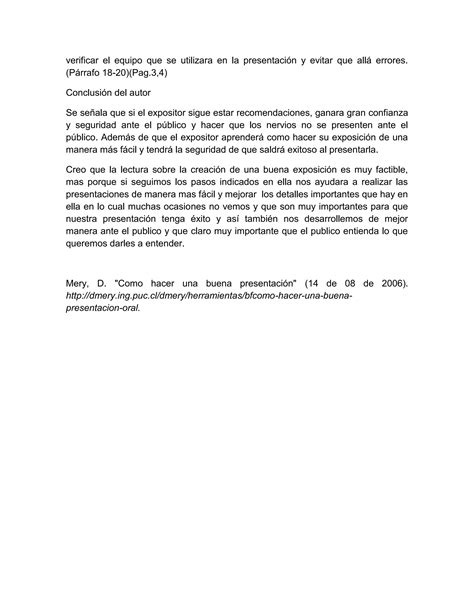 verificar el equipo que se utilizara en la presentación y evitar que allá errores. (Párrafo 18-20)(Pag.3,4)

Conclusión del autor

Se señala que si el expositor sigue estar recomendaciones, ganara gran confianza y seguridad ante el público y hacer que los nervios no se presenten ante el público. Además de que el expositor aprenderá como hacer su exposición de una manera más fácil y tendrá la seguridad de que saldrá exitoso al presentarla.

Creo que la lectura sobre la creación de una buena exposición es muy factible, mas porque si seguimos los pasos indicados en ella nos ayudara a realizar las presentaciones de manera mas fácil y mejorar los detalles importantes que hay en ella en lo cual muchas ocasiones no vemos y que son muy importantes para que nuestra presentación tenga éxito y así también nos desarrollemos de mejor manera ante el publico y que claro muy importante que el publico entienda lo que queremos darles a entender.

Mery, D. "Como hacer una buena presentación" (14 de 08 de 2006). http://dmery.ing.puc.cl/dmery/herramientas/bfcomo-hacer-una-buena-presentacion-oral.